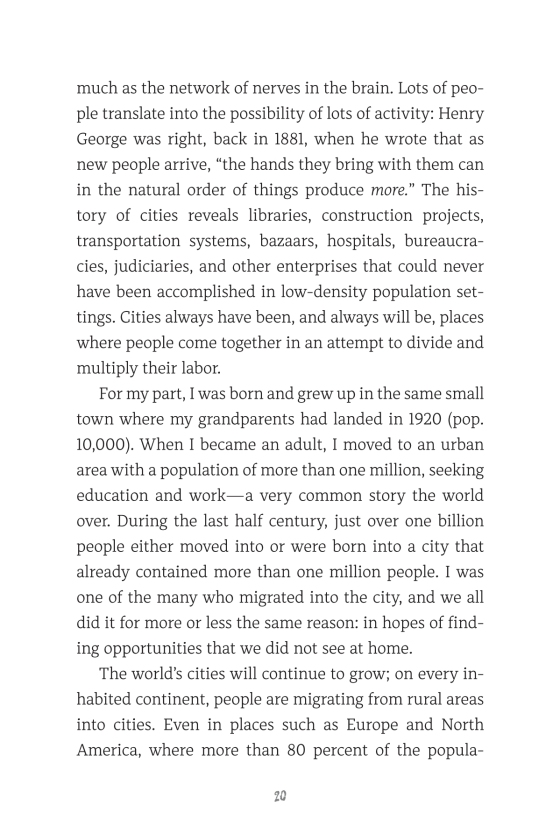 much as the network of nerves in the brain. Lots of people translate into the possibility of lots of activity: Henry George was right, back in 1881, when he wrote that as new people arrive, "the hands they bring with them can in the natural order of things produce more." The history of cities reveals libraries, construction projects, transportation systems, bazaars, hospitals, bureaucracies, judiciaries, and other enterprises that could never have been accomplished in low-density population settings. Cities always have been, and always will be, places where people come together in an attempt to divide and multiply their labor.

For my part, I was born and grew up in the same small town where my grandparents had landed in 1920 (pop. 10,000). When I became an adult, I moved to an urban area with a population of more than one million, seeking education and work—a very common story the world over. During the last half century, just over one billion people either moved into or were born into a city that already contained more than one million people. I was one of the many who migrated into the city, and we all did it for more or less the same reason: in hopes of finding opportunities that we did not see at home.

The world's cities will continue to grow; on every inhabited continent, people are migrating from rural areas into cities. Even in places such as Europe and North America, where more than 80 percent of the popula-

20